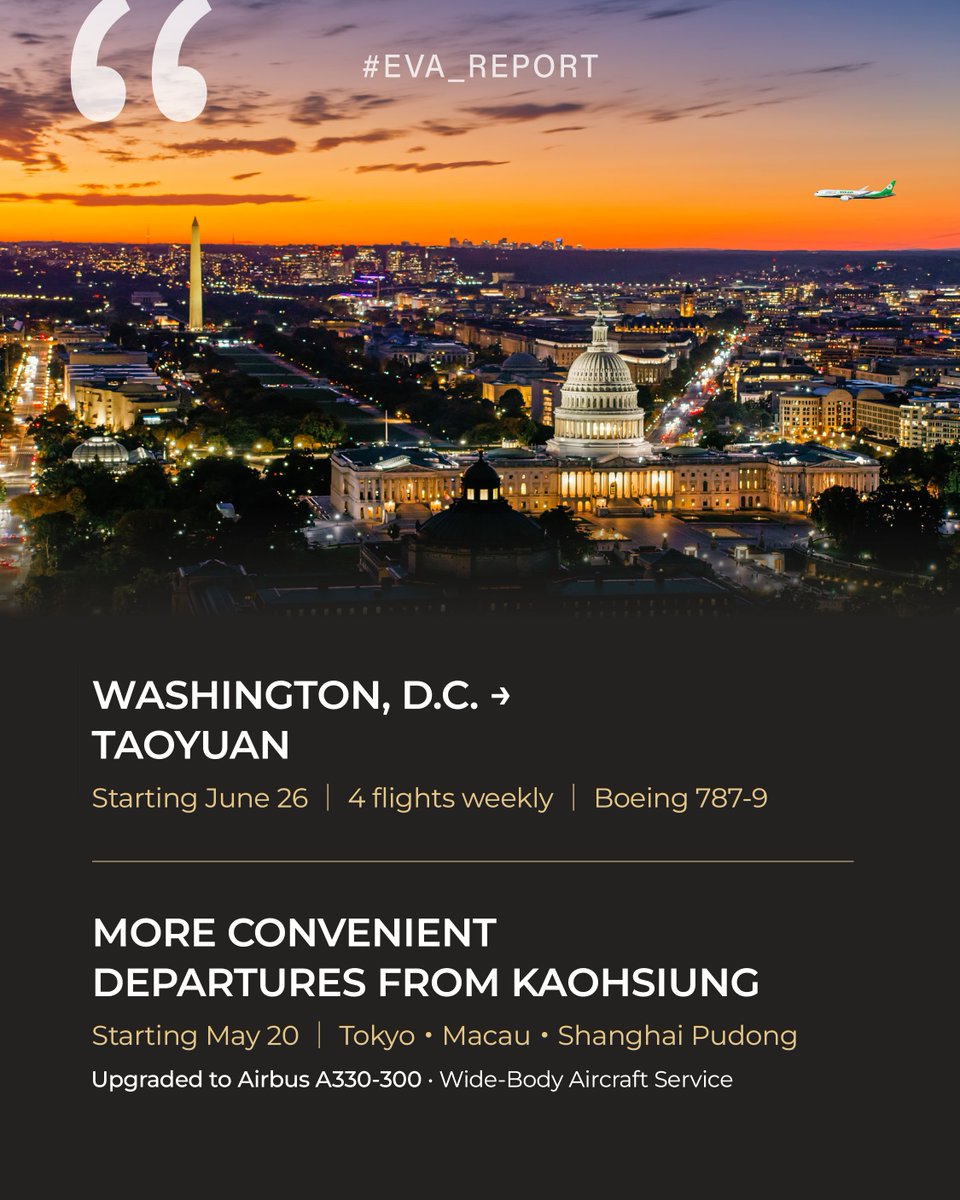 “

#EVA_REPORT

WASHINGTON, D.C. → TAOYUAN

Starting June 26 | 4 flights weekly | Boeing 787-9

MORE CONVENIENT DEPARTURES FROM KAOHSIUNG

Starting May 20 | Tokyo • Macau • Shanghai Pudong

Upgraded to Airbus A330-300 · Wide-Body Aircraft Service